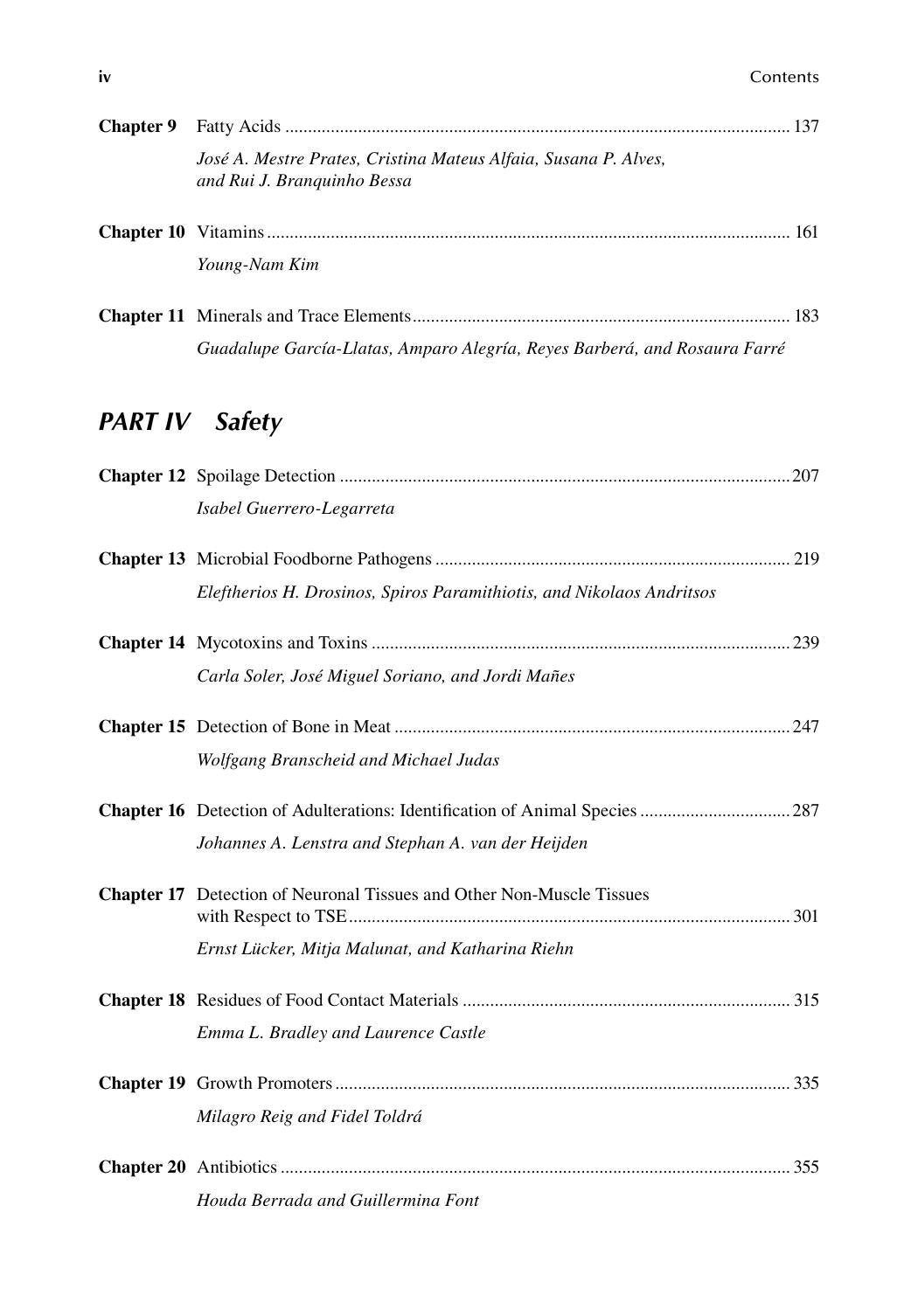 iv Contents

Chapter 9 Fatty Acids 137

José A. Mestre Prates, Cristina Mateus Alfaia, Susana P. Alves, and Rui J. Branquinho Bessa

Chapter 10 Vitamins 161

Young-Nam Kim

Chapter 11 Minerals and Trace Elements 183

Guadalupe García-Llatas, Amparo Alegría, Reyes Barberá, and Rosaura Farré

PART IV Safety

Chapter 12 Spoilage Detection 207

Isabel Guerrero-Legarreta

Chapter 13 Microbial Foodborne Pathogens 219

Eleftherios H. Drosinos, Spiros Paramithiotis, and Nikolaos Andritsos

Chapter 14 Mycotoxins and Toxins 239

Carla Soler, José Miguel Soriano, and Jordi Mañes

Chapter 15 Detection of Bone in Meat 247

Wolfgang Branscheid and Michael Judas

Chapter 16 Detection of Adulterations: Identification of Animal Species 287

Johannes A. Lenstra and Stephan A. van der Heijden

Chapter 17 Detection of Neuronal Tissues and Other Non-Muscle Tissues with Respect to TSE 301

Ernst Lücker, Mitja Malunat, and Katharina Riehn

Chapter 18 Residues of Food Contact Materials 315

Emma L. Bradley and Laurence Castle

Chapter 19 Growth Promoters 335

Milagro Reig and Fidel Toldrá

Chapter 20 Antibiotics 355

Houda Berrada and Guillermina Font